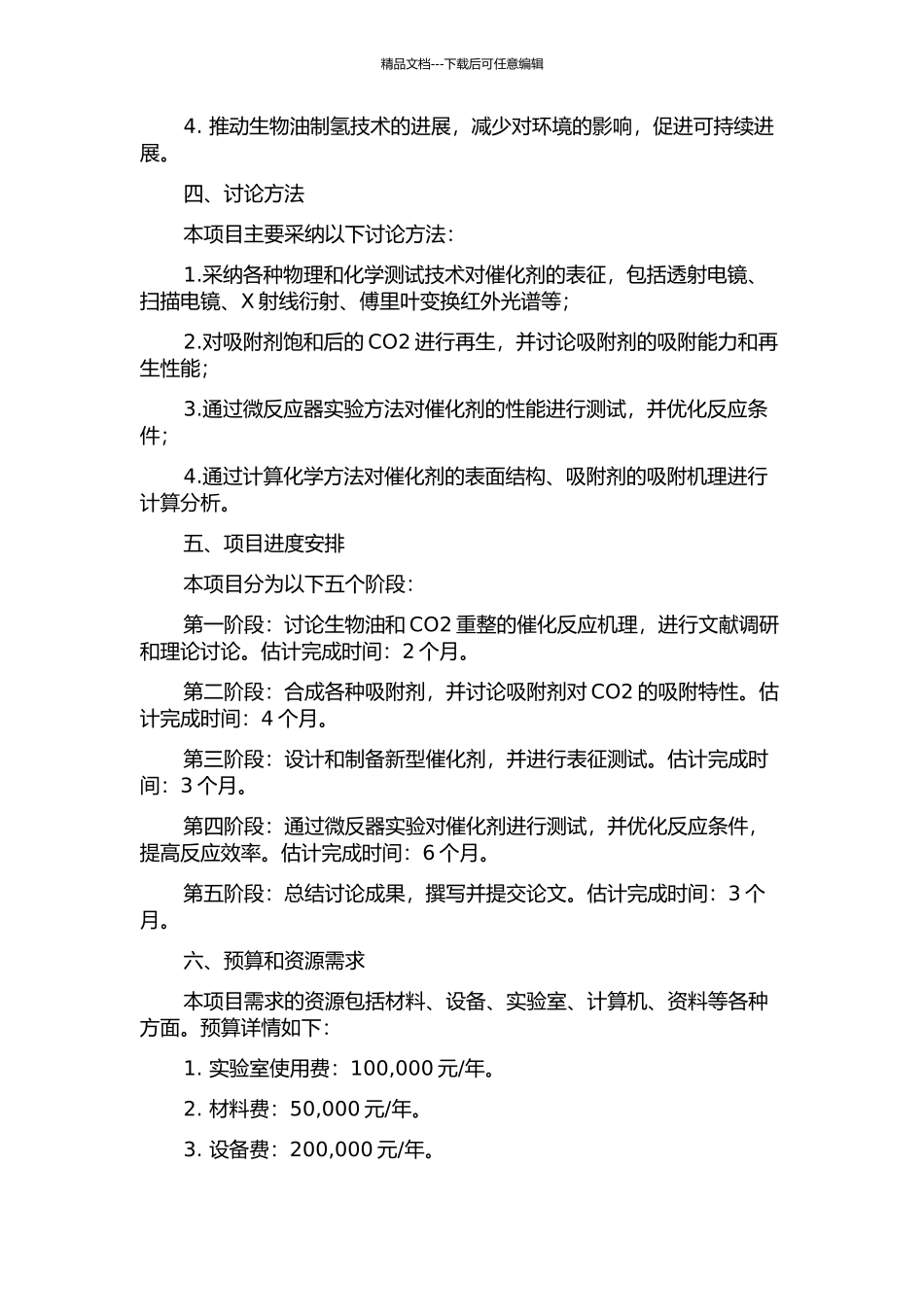 精品文档---下载后可任意编辑

4. 推动生物油制氢技术的进展，减少对环境的影响，促进可持续进展。

四、讨论方法

本项目主要采纳以下讨论方法：

1.采纳各种物理和化学测试技术对催化剂的表征，包括透射电镜、扫描电镜、X 射线衍射、傅里叶变换红外光谱等；

2.对吸附剂饱和后的 CO2 进行再生，并讨论吸附剂的吸附能力和再生性能；

3.通过微反应器实验方法对催化剂的性能进行测试，并优化反应条件；

4.通过计算化学方法对催化剂的表面结构、吸附剂的吸附机理进行计算分析。

五、项目进度安排

本项目分为以下五个阶段：

第一阶段：讨论生物油和 CO2 重整的催化反应机理，进行文献调研和理论讨论。估计完成时间：2 个月。

第二阶段：合成各种吸附剂，并讨论吸附剂对 CO2 的吸附特性。估计完成时间：4 个月。

第三阶段：设计和制备新型催化剂，并进行表征测试。估计完成时间：3 个月。

第四阶段：通过微反器实验对催化剂进行测试，并优化反应条件，提高反应效率。估计完成时间：6 个月。

第五阶段：总结讨论成果，撰写并提交论文。估计完成时间：3 个月。

六、预算和资源需求

本项目需求的资源包括材料、设备、实验室、计算机、资料等各种方面。预算详情如下：

1. 实验室使用费：100,000 元/年。

2. 材料费：50,000 元/年。

3. 设备费：200,000 元/年。